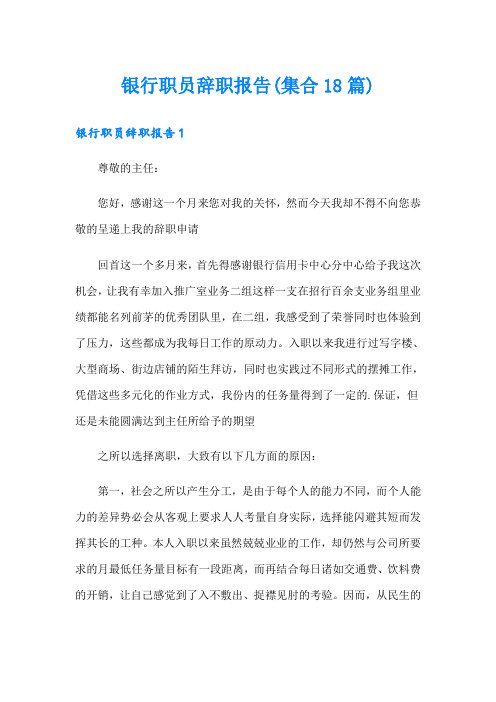 银行职员辞职报告(集合18篇)

银行职员辞职报告1

尊敬的主任：

您好，感谢这一个月来您对我的关怀，然而今天我却不得不向您恭敬的呈递上我的辞职申请

回首这一个多月来，首先得感谢银行信用卡中心分中心给予我这次机会，让我有幸加入推广室业务二组这样一支在招行百余支业务组里业绩都能名列前茅的优秀团队里，在二组，我感受到了荣誉同时也体验到了压力，这些都成为我每日工作的原动力。入职以来我进行过写字楼、大型商场、街边店铺的陌生拜访，同时也实践过不同形式的摆摊工作，凭借这些多元化的作业方式，我份内的任务量得到了一定的.保证，但还是未能圆满达到主任所给予的期望

之所以选择离职，大致有以下几方面的原因：

第一，社会之所以产生分工，是由于每个人的能力不同，而个人能力的差异势必会从客观上要求人人考量自身实际，选择能闪避其短而发挥其长的工种。本人入职以来虽然兢兢业业的工作，却仍然与公司所要求的月最低任务量目标有一段距离，而再结合每日诸如交通费、饮料费的开销，让自己感觉到了入不敷出、捉襟见肘的考验。因而，从民生的